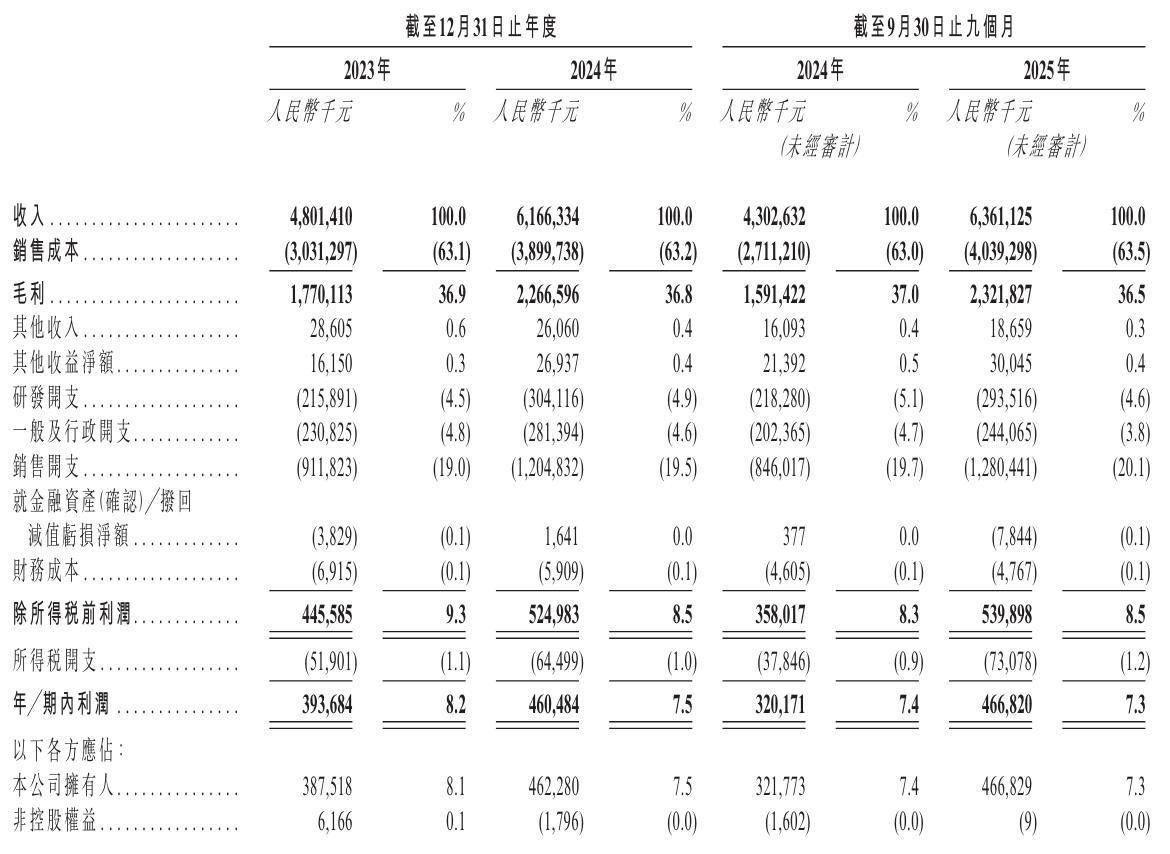 |  | 截至12月31日止年度 |  |  |  | 截至9月30日止九個月 |  |  |  |
|---|---|---|---|---|---|---|---|---|
|  | 2023年 |  | 2024年 |  | 2024年 |  | 2025年 |  |
|  | 人民幣千元 | % | 人民幣千元 | % | 人民幣千元 (未經審計) | % | 人民幣千元 (未經審計) | % |
| 收入 | 4,801,410 | 100.0 | 6,166,334 | 100.0 | 4,302,632 | 100.0 | 6,361,125 | 100.0 |
| 銷售成本 | (3,031,297) | (63.1) | (3,899,738) | (63.2) | (2,711,210) | (63.0) | (4,039,298) | (63.5) |
| 毛利 | 1,770,113 | 36.9 | 2,266,596 | 36.8 | 1,591,422 | 37.0 | 2,321,827 | 36.5 |
| 其他收入 | 28,605 | 0.6 | 26,060 | 0.4 | 16,093 | 0.4 | 18,659 | 0.3 |
| 其他收益淨額 | 16,150 | 0.3 | 26,937 | 0.4 | 21,392 | 0.5 | 30,045 | 0.4 |
| 研發開支 | (215,891) | (4.5) | (304,116) | (4.9) | (218,280) | (5.1) | (293,516) | (4.6) |
| 一般及行政開支 | (230,825) | (4.8) | (281,394) | (4.6) | (202,365) | (4.7) | (244,065) | (3.8) |
| 銷售開支 | (911,823) | (19.0) | (1,204,832) | (19.5) | (846,017) | (19.7) | (1,280,441) | (20.1) |
| 就金融資產(確認)/撥回減值虧損淨額 | (3,829) | (0.1) | 1,641 | 0.0 | 377 | 0.0 | (7,844) | (0.1) |
| 財務成本 | (6,915) | (0.1) | (5,909) | (0.1) | (4,605) | (0.1) | (4,767) | (0.1) |
| 除所得稅前利潤 | 445,585 | 9.3 | 524,983 | 8.5 | 358,017 | 8.3 | 539,898 | 8.5 |
| 所得稅開支 | (51,901) | (1.1) | (64,499) | (1.0) | (37,846) | (0.9) | (73,078) | (1.2) |
| 年/期內利潤 | 393,684 | 8.2 | 460,484 | 7.5 | 320,171 | 7.4 | 466,820 | 7.3 |
| 以下各方應佔: |  |  |  |  |  |  |  |  |
| 本公司擁有人 | 387,518 | 8.1 | 462,280 | 7.5 | 321,773 | 7.4 | 466,829 | 7.3 |
| 非控股權益 | 6,166 | 0.1 | (1,796) | (0.0) | (1,602) | (0.0) | (9) | (0.0) |